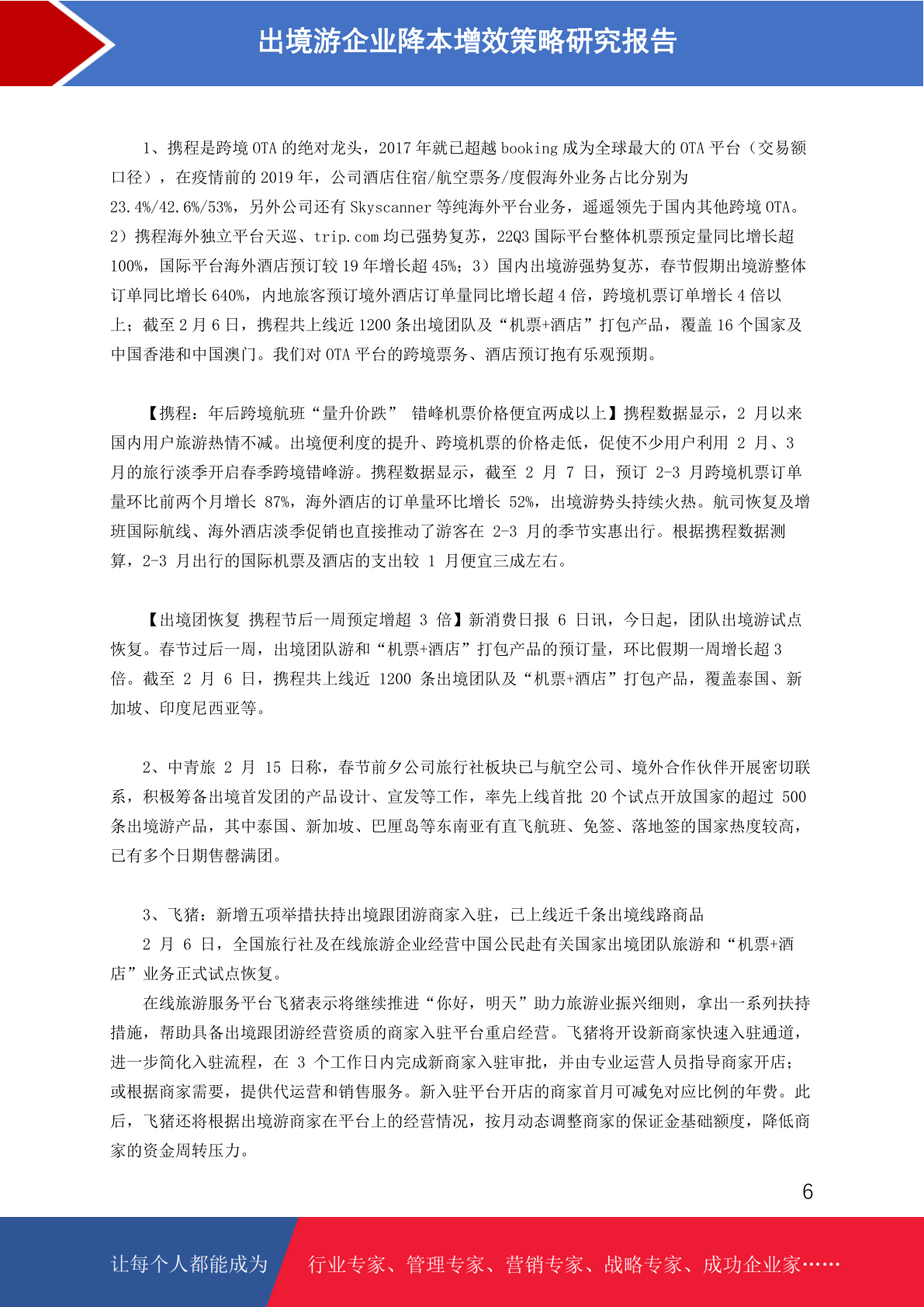 出境游企业降本增效策略研究报告

1、携程是跨境 OTA 的绝对龙头，2017 年就已超越 booking 成为全球最大的 OTA 平台（交易额口径），在疫情前的 2019 年，公司酒店住宿/航空票务/度假海外业务占比分别为 23.4%/42.6%/53%，另外公司还有 Skyscanner 等纯海外平台业务，遥遥领先于国内其他跨境 OTA。2）携程海外独立平台天巡、trip.com 均已强势复苏，22Q3 国际平台整体机票预定量同比增长超 100%，国际平台海外酒店预订较 19 年增长超 45%；3）国内出境游强势复苏，春节假期出境游整体订单同比增长 640%，内地旅客预订境外酒店订单量同比增长超 4 倍，跨境机票订单增长 4 倍以上；截至 2 月 6 日，携程共上线近 1200 条出境团队及“机票+酒店”打包产品，覆盖 16 个国家及中国香港和中国澳门。我们对 OTA 平台的跨境票务、酒店预订抱有乐观预期。

【携程：年后跨境航班“量升价跌” 错峰机票价格便宜两成以上】携程数据显示，2 月以来国内用户旅游热情不减。出境便利度的提升、跨境机票的价格走低，促使不少用户利用 2 月、3 月的旅行淡季开启春季跨境错峰游。携程数据显示，截至 2 月 7 日，预订 2-3 月跨境机票订单量环比前两个月增长 87%，海外酒店的订单量环比增长 52%，出境游势头持续火热。航司恢复及增班国际航线、海外酒店淡季促销也直接推动了游客在 2-3 月的季节实惠出行。根据携程数据测算，2-3 月出行的国际机票及酒店的支出较 1 月便宜三成左右。

【出境团恢复 携程节后一周预定增超 3 倍】新消费日报 6 日讯，今日起，团队出境游试点恢复。春节过后一周，出境团队游和“机票+酒店”打包产品的预订量，环比假期一周增长超 3 倍。截至 2 月 6 日，携程共上线近 1200 条出境团队及“机票+酒店”打包产品，覆盖泰国、新加坡、印度尼西亚等。

2、中青旅 2 月 15 日称，春节前夕公司旅行社板块已与航空公司、境外合作伙伴开展密切联系，积极筹备出境首发团的产品设计、宣发等工作，率先上线首批 20 个试点开放国家的超过 500 条出境游产品，其中泰国、新加坡、巴厘岛等东南亚有直飞航班、免签、落地签的国家热度较高，已有多个日期售罄满团。

3、飞猪：新增五项举措扶持出境跟团游商家入驻，已上线近千条出境线路商品
2 月 6 日，全国旅行社及在线旅游企业经营中国公民赴有关国家出境团队旅游和“机票+酒店”业务正式试点恢复。
在线旅游服务平台飞猪表示将继续推进“你好，明天”助力旅游业振兴细则，拿出一系列扶持措施，帮助具备出境跟团游经营资质的商家入驻平台重启经营。飞猪将开设新商家快速入驻通道，进一步简化入驻流程，在 3 个工作日内完成新商家入驻审批，并由专业运营人员指导商家开店；或根据商家需要，提供代运营和销售服务。新入驻平台开店的商家首月可减免对应比例的年费。此后，飞猪还将根据出境游商家在平台上的经营情况，按月动态调整商家的保证金基础额度，降低商家的资金周转压力。

6

让每个人都能成为 行业专家、管理专家、营销专家、战略专家、成功企业家……